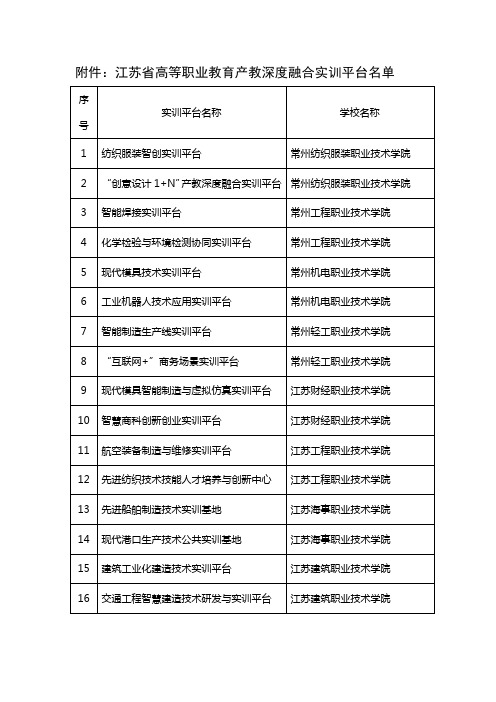 附件：江苏省高等职业教育产教深度融合实训平台名单

| 序号 | 实训平台名称 | 学校名称 |
|---|---|---|
| 1 | 纺织服装智创实训平台 | 常州纺织服装职业技术学院 |
| 2 | “创意设计 1+N”产教深度融合实训平台 | 常州纺织服装职业技术学院 |
| 3 | 智能焊接实训平台 | 常州工程职业技术学院 |
| 4 | 化学检验与环境检测协同实训平台 | 常州工程职业技术学院 |
| 5 | 现代模具技术实训平台 | 常州机电职业技术学院 |
| 6 | 工业机器人技术应用实训平台 | 常州机电职业技术学院 |
| 7 | 智能制造生产线实训平台 | 常州轻工职业技术学院 |
| 8 | “互联网+”商务场景实训平台 | 常州轻工职业技术学院 |
| 9 | 现代模具智能制造与虚拟仿真实训平台 | 江苏财经职业技术学院 |
| 10 | 智慧商科创新创业实训平台 | 江苏财经职业技术学院 |
| 11 | 航空装备制造与维修实训平台 | 江苏工程职业技术学院 |
| 12 | 先进纺织技术技能人才培养与创新中心 | 江苏工程职业技术学院 |
| 13 | 先进船舶制造技术实训基地 | 江苏海事职业技术学院 |
| 14 | 现代港口生产技术公共实训基地 | 江苏海事职业技术学院 |
| 15 | 建筑工业化建造技术实训平台 | 江苏建筑职业技术学院 |
| 16 | 交通工程智慧建造技术研发与实训平台 | 江苏建筑职业技术学院 |